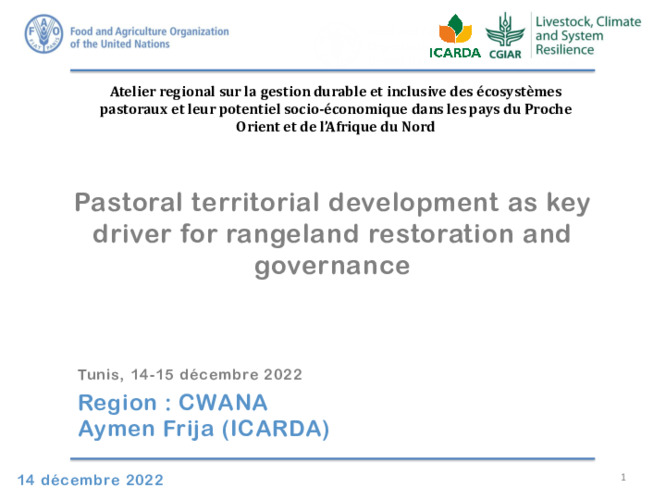 FAO
FIAT PANIS

Food and Agriculture Organization of the United Nations

ICARDA CGIAR Livestock, Climate and System Resilience

Atelier regional sur la gestion durable et inclusive des écosystèmes pastoraux et leur potentiel socio-économique dans les pays du Proche Orient et de l'Afrique du Nord

Pastoral territorial development as key driver for rangeland restoration and governance

Tunis, 14-15 décembre 2022

Region : CWANA
Aymen Frija (ICARDA)

14 décembre 2022

1